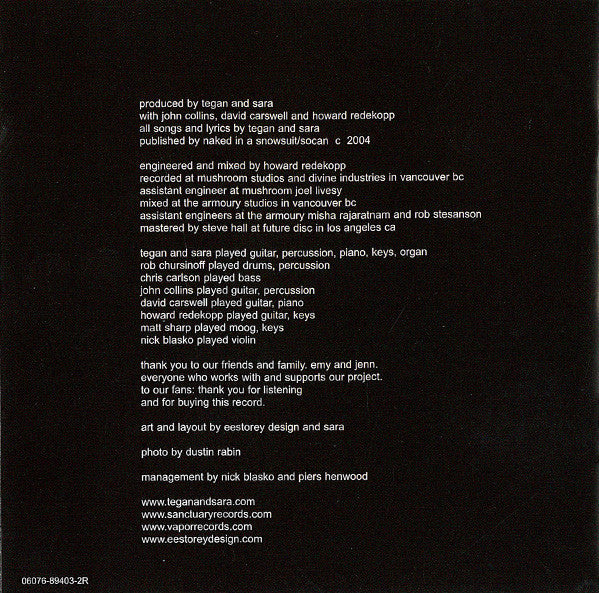 produced by tegan and sara
with john collins, david carswell and howard redekopp
all songs and lyrics by tegan and sara
published by naked in a snowsuit/socan c 2004

engineered and mixed by howard redekopp
recorded at mushroom studios and divine industries in vancouver bc
assistant engineer at mushroom joel livesy
mixed at the armoury studios in vancouver bc
assistant engineers at the armoury misha rajaratnam and rob stesanson
mastered by steve hall at future disc in los angeles ca

tegan and sara played guitar, percussion, piano, keys, organ
rob chursinoff played drums, percussion
chris carlson played bass
john collins played guitar, percussion
david carswell played guitar, piano
howard redekopp played guitar, keys
matt sharp played moog, keys
nick blasko played violin

thank you to our friends and family. emy and jenn.
everyone who works with and supports our project.
to our fans: thank you for listening
and for buying this record.

art and layout by eestorey design and sara

photo by dustin rabin

management by nick blasko and piers henwood

www.teganandsara.com
www.sanctuaryrecords.com
www.vaporrecords.com
www.eestoreydesign.com

06076-89403-2R